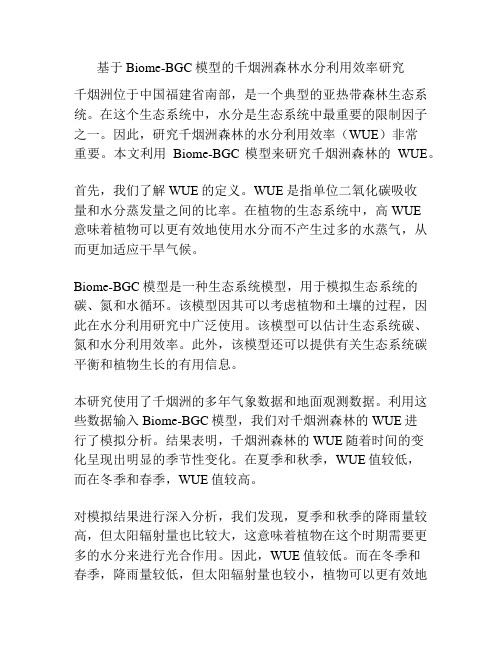 基于 Biome-BGC 模型的千烟洲森林水分利用效率研究

千烟洲位于中国福建省南部，是一个典型的亚热带森林生态系统。在这个生态系统中，水分是生态系统中最重要的限制因子之一。因此，研究千烟洲森林的水分利用效率（WUE）非常重要。本文利用 Biome-BGC 模型来研究千烟洲森林的 WUE。

首先，我们了解 WUE 的定义。WUE 是指单位二氧化碳吸收量和水分蒸发量之间的比率。在植物的生态系统中，高 WUE 意味着植物可以更有效地使用水分而不产生过多的水蒸气，从而更加适应干旱气候。

Biome-BGC 模型是一种生态系统模型，用于模拟生态系统的碳、氮和水循环。该模型因其可以考虑植物和土壤的过程，因此在水分利用研究中广泛使用。该模型可以估计生态系统碳、氮和水分利用效率。此外，该模型还可以提供有关生态系统碳平衡和植物生长的有用信息。

本研究使用了千烟洲的多年气象数据和地面观测数据。利用这些数据输入 Biome-BGC 模型，我们对千烟洲森林的 WUE 进行了模拟分析。结果表明，千烟洲森林的 WUE 随着时间的变化呈现出明显的季节性变化。在夏季和秋季，WUE 值较低，而在冬季和春季，WUE 值较高。

对模拟结果进行深入分析，我们发现，夏季和秋季的降雨量较高，但太阳辐射量也比较大，这意味着植物在这个时期需要更多的水分来进行光合作用。因此，WUE 值较低。而在冬季和春季，降雨量较低，但太阳辐射量也较小，植物可以更有效地